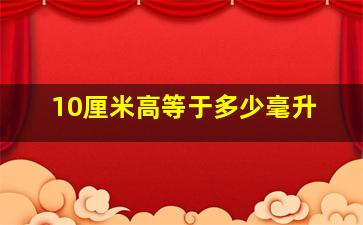 10厘米高等于多少毫升